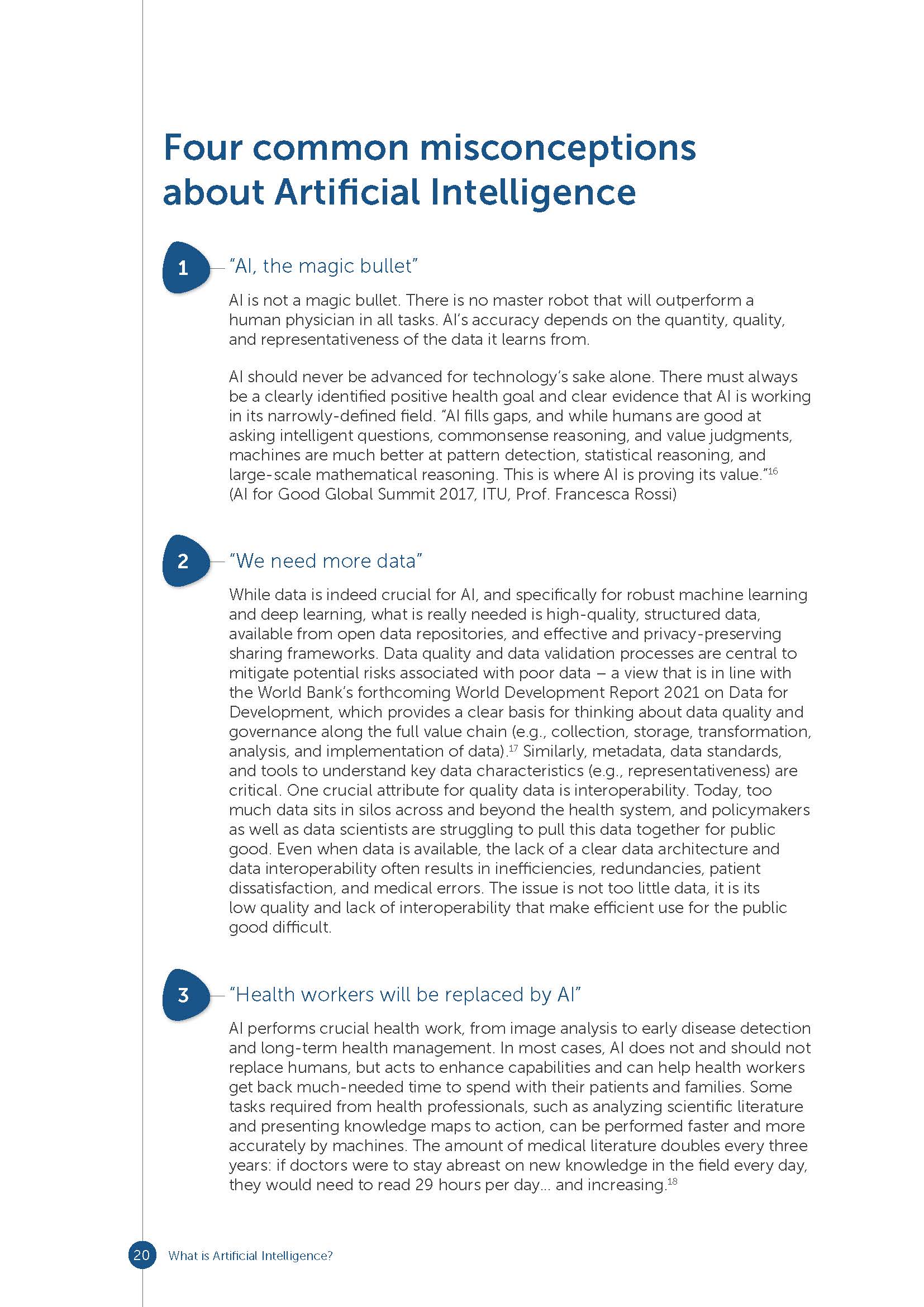 Four common misconceptions about Artificial Intelligence

1 "AI, the magic bullet"

AI is not a magic bullet. There is no master robot that will outperform a human physician in all tasks. AI's accuracy depends on the quantity, quality, and representativeness of the data it learns from.

AI should never be advanced for technology's sake alone. There must always be a clearly identified positive health goal and clear evidence that AI is working in its narrowly-defined field. "AI fills gaps, and while humans are good at asking intelligent questions, commonsense reasoning, and value judgments, machines are much better at pattern detection, statistical reasoning, and large-scale mathematical reasoning. This is where AI is proving its value."$^{16}$ (AI for Good Global Summit 2017, ITU, Prof. Francesca Rossi)

2 "We need more data"

While data is indeed crucial for AI, and specifically for robust machine learning and deep learning, what is really needed is high-quality, structured data, available from open data repositories, and effective and privacy-preserving sharing frameworks. Data quality and data validation processes are central to mitigate potential risks associated with poor data – a view that is in line with the World Bank's forthcoming World Development Report 2021 on Data for Development, which provides a clear basis for thinking about data quality and governance along the full value chain (e.g., collection, storage, transformation, analysis, and implementation of data).$^{17}$ Similarly, metadata, data standards, and tools to understand key data characteristics (e.g., representativeness) are critical. One crucial attribute for quality data is interoperability. Today, too much data sits in silos across and beyond the health system, and policymakers as well as data scientists are struggling to pull this data together for public good. Even when data is available, the lack of a clear data architecture and data interoperability often results in inefficiencies, redundancies, patient dissatisfaction, and medical errors. The issue is not too little data, it is its low quality and lack of interoperability that make efficient use for the public good difficult.

3 "Health workers will be replaced by AI"

AI performs crucial health work, from image analysis to early disease detection and long-term health management. In most cases, AI does not and should not replace humans, but acts to enhance capabilities and can help health workers get back much-needed time to spend with their patients and families. Some tasks required from health professionals, such as analyzing scientific literature and presenting knowledge maps to action, can be performed faster and more accurately by machines. The amount of medical literature doubles every three years: if doctors were to stay abreast on new knowledge in the field every day, they would need to read 29 hours per day... and increasing.$^{18}$

20 What is Artificial Intelligence?